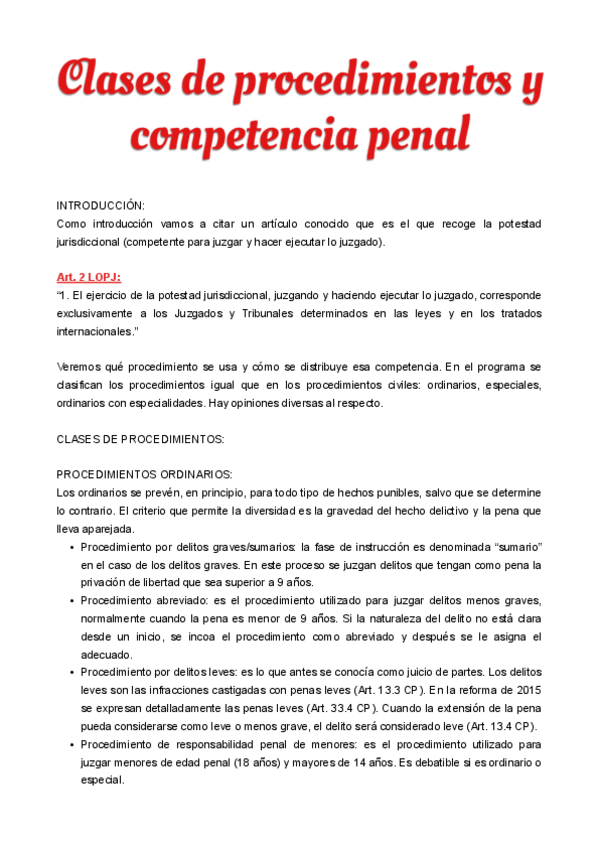 Clases de procedimientos y competencia penal

INTRODUCCIÓN:
Como introducción vamos a citar un artículo conocido que es el que recoge la potestad jurisdiccional (competente para juzgar y hacer ejecutar lo juzgado).

Art. 2 LOPJ:
"1. El ejercicio de la potestad jurisdiccional, juzgando y haciendo ejecutar lo juzgado, corresponde exclusivamente a los Juzgados y Tribunales determinados en las leyes y en los tratados internacionales."

Veremos qué procedimiento se usa y cómo se distribuye esa competencia. En el programa se clasifican los procedimientos igual que en los procedimientos civiles: ordinarios, especiales, ordinarios con especialidades. Hay opiniones diversas al respecto.

CLASES DE PROCEDIMIENTOS:

PROCEDIMIENTOS ORDINARIOS:
Los ordinarios se prevén, en principio, para todo tipo de hechos punibles, salvo que se determine lo contrario. El criterio que permite la diversidad es la gravedad del hecho delictivo y la pena que lleva aparejada.
• Procedimiento por delitos graves/sumarios: la fase de instrucción es denominada "sumario" en el caso de los delitos graves. En este proceso se juzgan delitos que tengan como pena la privación de libertad que sea superior a 9 años.
• Procedimiento abreviado: es el procedimiento utilizado para juzgar delitos menos graves, normalmente cuando la pena es menor de 9 años. Si la naturaleza del delito no está clara desde un inicio, se incoa el procedimiento como abreviado y después se le asigna el adecuado.
• Procedimiento por delitos leves: es lo que antes se conocía como juicio de partes. Los delitos leves son las infracciones castigadas con penas leves (Art. 13.3 CP). En la reforma de 2015 se expresan detalladamente las penas leves (Art. 33.4 CP). Cuando la extensión de la pena pueda considerarse como leve o menos grave, el delito será considerado leve (Art. 13.4 CP).
• Procedimiento de responsabilidad penal de menores: es el procedimiento utilizado para juzgar menores de edad penal (18 años) y mayores de 14 años. Es debatible si es ordinario o especial.